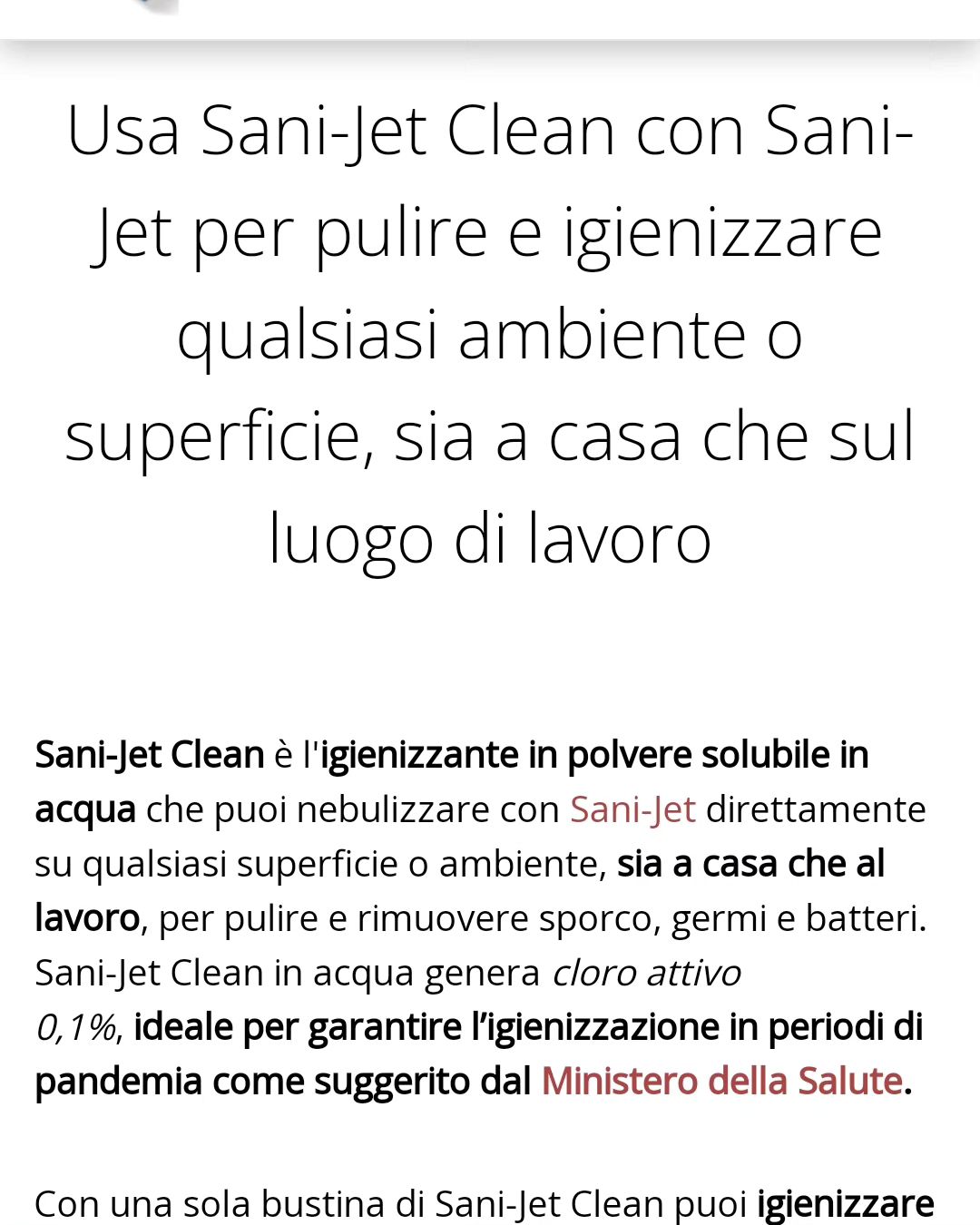 Usa Sani-Jet Clean con Sani-Jet per pulire e igienizzare qualsiasi ambiente o superficie, sia a casa che sul luogo di lavoro

Sani-Jet Clean è l'igienizzante in polvere solubile in acqua che puoi nebulizzare con Sani-Jet direttamente su qualsiasi superficie o ambiente, sia a casa che al lavoro, per pulire e rimuovere sporco, germi e batteri. Sani-Jet Clean in acqua genera cloro attivo 0,1%, ideale per garantire l'igienizzazione in periodi di pandemia come suggerito dal Ministero della Salute.

Con una sola bustina di Sani-Jet Clean puoi igienizzare